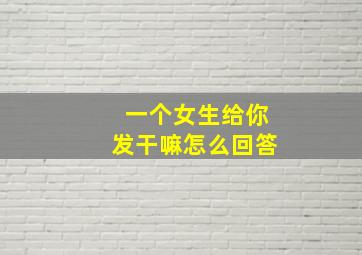 一个女生给你
发干嘛怎么回答